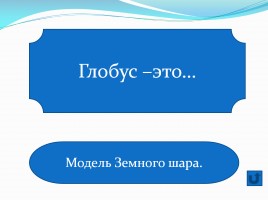 Глобус –это…

Модель Земного шара.